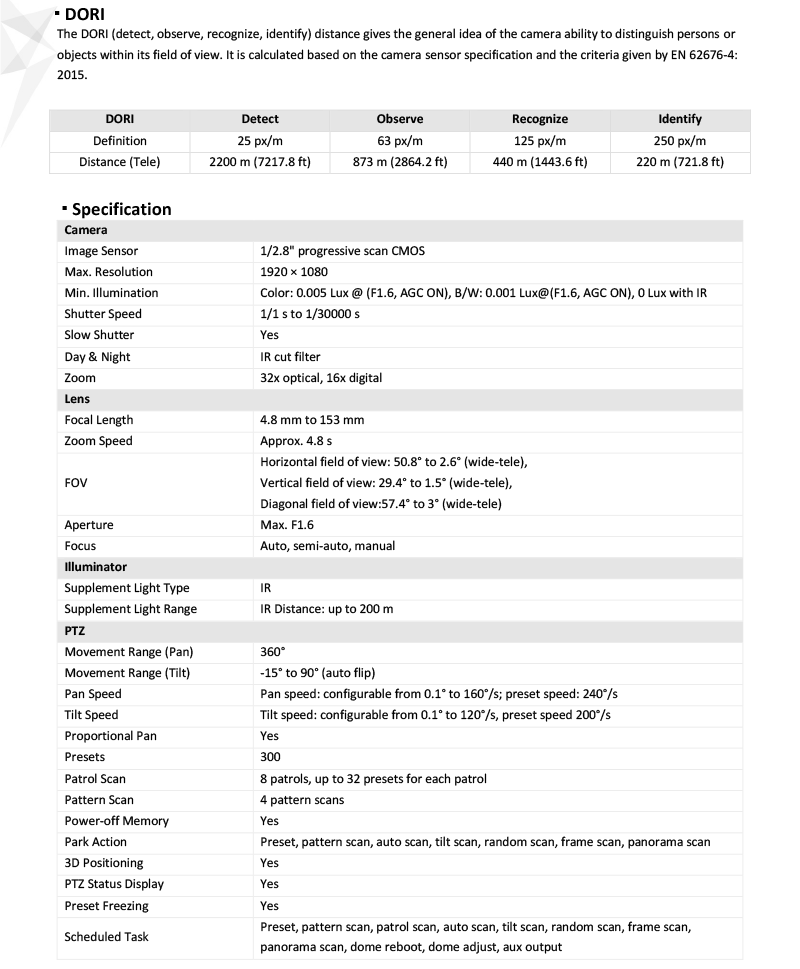 ▪ DORI

The DORI (detect, observe, recognize, identify) distance gives the general idea of the camera ability to distinguish persons or objects within its field of view. It is calculated based on the camera sensor specification and the criteria given by EN 62676-4: 2015.

| DORI | Detect | Observe | Recognize | Identify |
|---|---|---|---|---|
| Definition | 25 px/m | 63 px/m | 125 px/m | 250 px/m |
| Distance (Tele) | 2200 m (7217.8 ft) | 873 m (2864.2 ft) | 440 m (1443.6 ft) | 220 m (721.8 ft) |

▪ Specification

| Camera | |
|---|---|
| Image Sensor | 1/2.8" progressive scan CMOS |
| Max. Resolution | 1920 × 1080 |
| Min. Illumination | Color: 0.005 Lux @ (F1.6, AGC ON), B/W: 0.001 Lux@(F1.6, AGC ON), 0 Lux with IR |
| Shutter Speed | 1/1 s to 1/30000 s |
| Slow Shutter | Yes |
| Day & Night | IR cut filter |
| Zoom | 32x optical, 16x digital |
| Lens | |
| Focal Length | 4.8 mm to 153 mm |
| Zoom Speed | Approx. 4.8 s |
| FOV | Horizontal field of view: 50.8° to 2.6° (wide-tele), Vertical field of view: 29.4° to 1.5° (wide-tele), Diagonal field of view:57.4° to 3° (wide-tele) |
| Aperture | Max. F1.6 |
| Focus | Auto, semi-auto, manual |
| Illuminator | |
| Supplement Light Type | IR |
| Supplement Light Range | IR Distance: up to 200 m |
| PTZ | |
| Movement Range (Pan) | 360° |
| Movement Range (Tilt) | -15° to 90° (auto flip) |
| Pan Speed | Pan speed: configurable from 0.1° to 160°/s; preset speed: 240°/s |
| Tilt Speed | Tilt speed: configurable from 0.1° to 120°/s, preset speed 200°/s |
| Proportional Pan | Yes |
| Presets | 300 |
| Patrol Scan | 8 patrols, up to 32 presets for each patrol |
| Pattern Scan | 4 pattern scans |
| Power-off Memory | Yes |
| Park Action | Preset, pattern scan, auto scan, tilt scan, random scan, frame scan, panorama scan |
| 3D Positioning | Yes |
| PTZ Status Display | Yes |
| Preset Freezing | Yes |
| Scheduled Task | Preset, pattern scan, patrol scan, auto scan, tilt scan, random scan, frame scan, panorama scan, dome reboot, dome adjust, aux output |